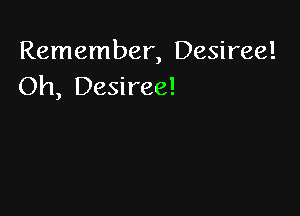 Remember, Desiree!
Oh, Desiree!